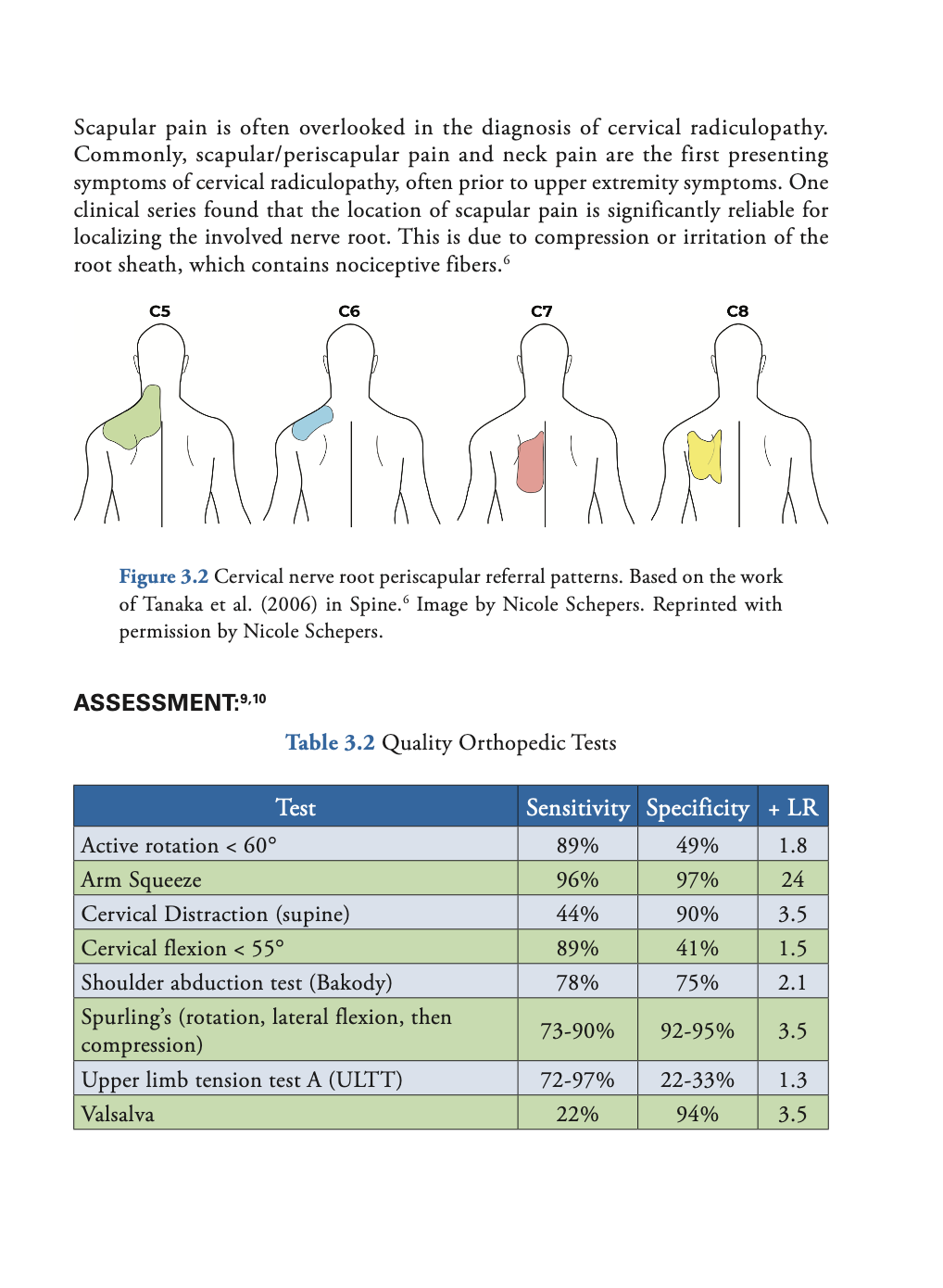 Scapular pain is often overlooked in the diagnosis of cervical radiculopathy. Commonly, scapular/periscapular pain and neck pain are the first presenting symptoms of cervical radiculopathy, often prior to upper extremity symptoms. One clinical series found that the location of scapular pain is significantly reliable for localizing the involved nerve root. This is due to compression or irritation of the root sheath, which contains nociceptive fibers.$^6$

C5

C6

C7

C8

Figure 3.2 Cervical nerve root periscapular referral patterns. Based on the work of Tanaka et al. (2006) in Spine.$^6$ Image by Nicole Schepers. Reprinted with permission by Nicole Schepers.

ASSESSMENT:$^{9,10}$

Table 3.2 Quality Orthopedic Tests

| Test | Sensitivity | Specificity | + LR |
|---|---|---|---|
| Active rotation < 60° | 89% | 49% | 1.8 |
| Arm Squeeze | 96% | 97% | 24 |
| Cervical Distraction (supine) | 44% | 90% | 3.5 |
| Cervical flexion < 55° | 89% | 41% | 1.5 |
| Shoulder abduction test (Bakody) | 78% | 75% | 2.1 |
| Spurling's (rotation, lateral flexion, then compression) | 73-90% | 92-95% | 3.5 |
| Upper limb tension test A (ULTT) | 72-97% | 22-33% | 1.3 |
| Valsalva | 22% | 94% | 3.5 |